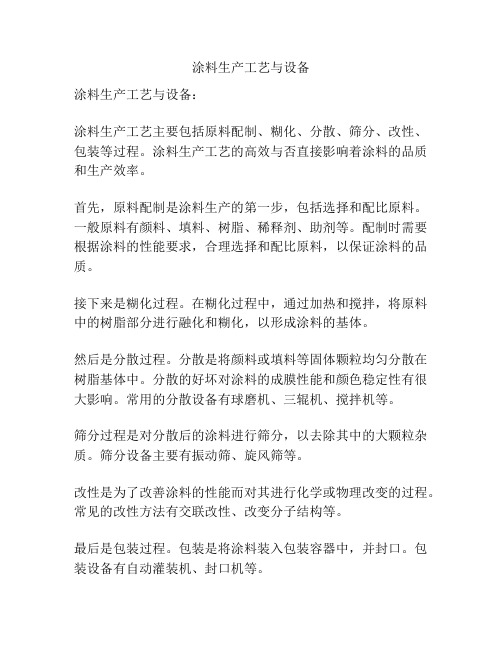 涂料生产工艺与设备

涂料生产工艺与设备：

涂料生产工艺主要包括原料配制、糊化、分散、筛分、改性、包装等过程。涂料生产工艺的高效与否直接影响着涂料的品质和生产效率。

首先，原料配制是涂料生产的第一步，包括选择和配比原料。一般原料有颜料、填料、树脂、稀释剂、助剂等。配制时需要根据涂料的性能要求，合理选择和配比原料，以保证涂料的品质。

接下来是糊化过程。在糊化过程中，通过加热和搅拌，将原料中的树脂部分进行融化和糊化，以形成涂料的基体。

然后是分散过程。分散是将颜料或填料等固体颗粒均匀分散在树脂基体中。分散的好坏对涂料的成膜性能和颜色稳定性有很大影响。常用的分散设备有球磨机、三辊机、搅拌机等。

筛分过程是对分散后的涂料进行筛分，以去除其中的大颗粒杂质。筛分设备主要有振动筛、旋风筛等。

改性是为了改善涂料的性能而对其进行化学或物理改变的过程。常见的改性方法有交联改性、改变分子结构等。

最后是包装过程。包装是将涂料装入包装容器中，并封口。包装设备有自动灌装机、封口机等。